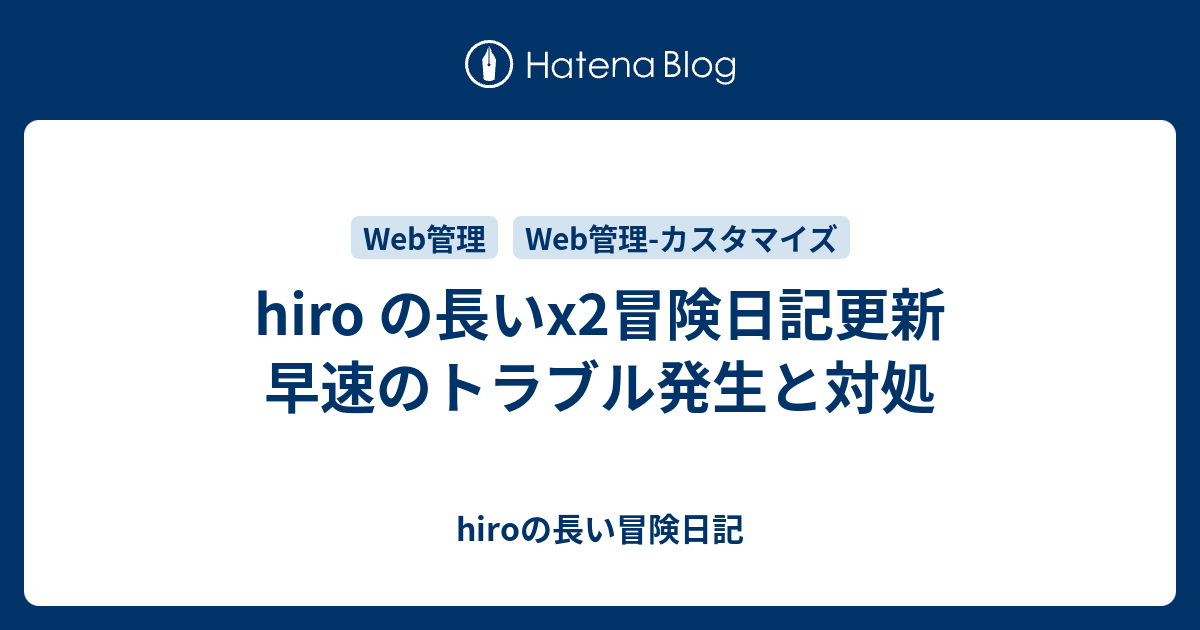 Hatena Blog

Web管理 Web管理-カスタマイズ

hiro の長いx2冒険日記更新 早速のトラブル発生と対処

hiroの長い冒険日記